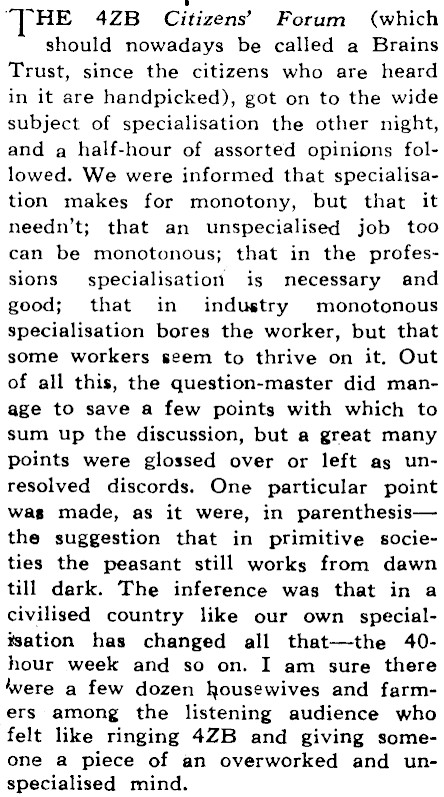 THE 4ZB Citizens' Forum (which should nowadays be called a Brains Trust, since the citizens who are heard in it are handpicked), got on to the wide subject of specialisation the other night, and a half-hour of assorted opinions followed. We were informed that specialisation makes for monotony, but that it needn't; that an unspecialised job too can be monotonous; that in the professions specialisation is necessary and good; that in industry monotonous specialisation bores the worker, but that some workers seem to thrive on it. Out of all this, the question-master did manage to save a few points with which to sum up the discussion, but a great many points were glossed over or left as unresolved discords. One particular point was made, as it were, in parenthesis—the suggestion that in primitive societies the peasant still works from dawn till dark. The inference was that in a civilised country like our own specialisation has changed all that—the 40-hour week and so on. I am sure there were a few dozen housewives and farmers among the listening audience who felt like ringing 4ZB and giving someone a piece of an overworked and unspecialised mind.